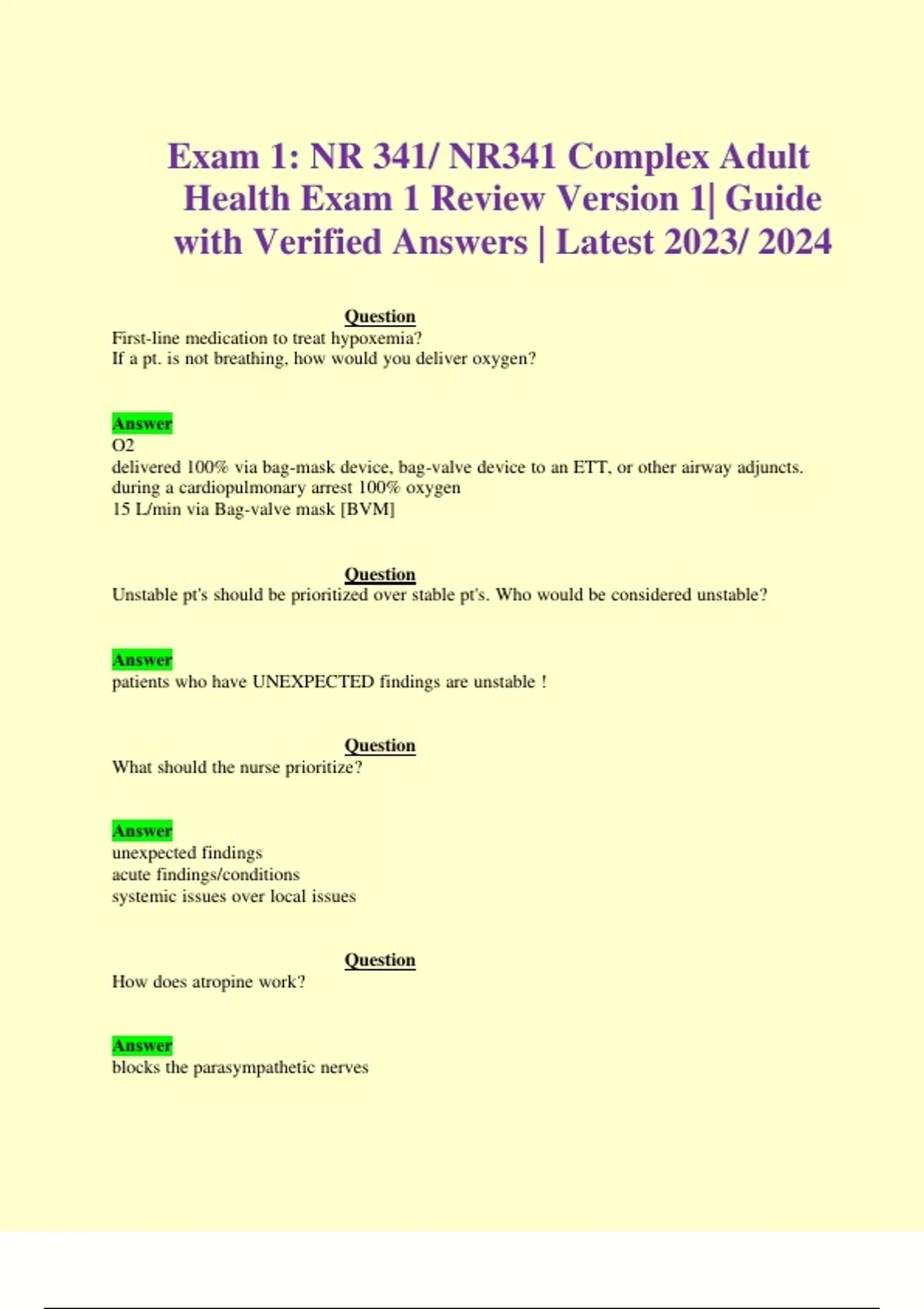 Exam 1: NR 341/ NR341 Complex Adult Health Exam 1 Review Version 1| Guide with Verified Answers | Latest 2023/ 2024

Question
First-line medication to treat hypoxemia?
If a pt. is not breathing, how would you deliver oxygen?

Answer
O2
delivered 100% via bag-mask device, bag-valve device to an ETT, or other airway adjuncts.
during a cardiopulmonary arrest 100% oxygen
15 L/min via Bag-valve mask [BVM]

Question
Unstable pt's should be prioritized over stable pt's. Who would be considered unstable?

Answer
patients who have UNEXPECTED findings are unstable !

Question
What should the nurse prioritize?

Answer
unexpected findings
acute findings/conditions
systemic issues over local issues

Question
How does atropine work?

Answer
blocks the parasympathetic nerves